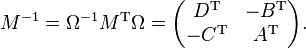 $M^{-1} = \Omega^{-1} M^{\mathrm{T}} \Omega = \begin{pmatrix} D^{\mathrm{T}} & -B^{\mathrm{T}} \\ -C^{\mathrm{T}} & A^{\mathrm{T}} \end{pmatrix}.$